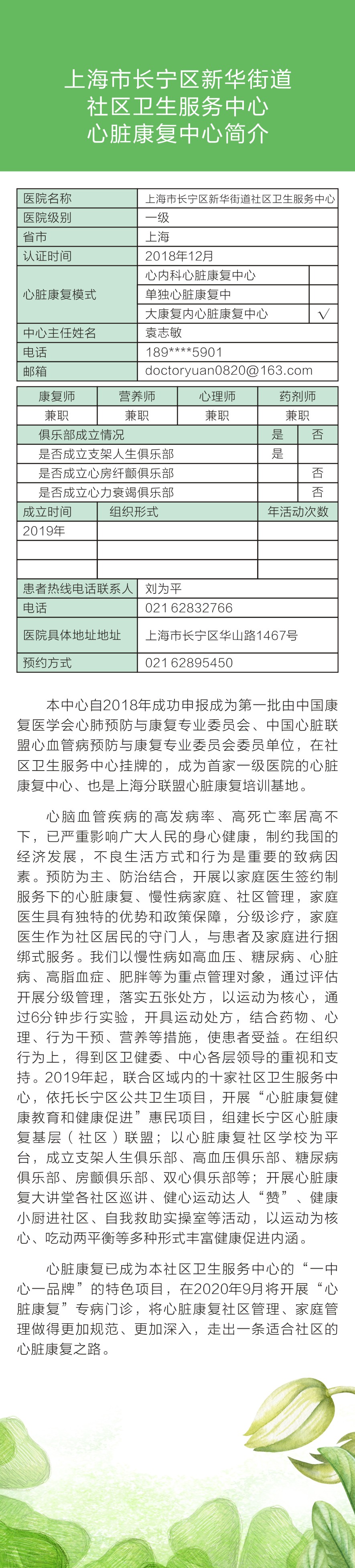 上海市长宁区新华街道
社区卫生服务中心
心脏康复中心简介

| 医院名称 | 上海市长宁区新华街道社区卫生服务中心 | |
|---|---|---|
| 医院级别 | 一级 | |
| 省市 | 上海 | |
| 认证时间 | 2018年12月 | |
| 心脏康复模式 | 心内科心脏康复中心 | |
| | 单独心脏康复中 | |
| | 大康复内心脏康复中心 | √ |
| 中心主任姓名 | 袁志敏 | |
| 电话 | 189****5901 | |
| 邮箱 | doctoryuan0820@163.com | |

| 康复师 | 营养师 | 心理师 | 药剂师 |
|---|---|---|---|
| 兼职 | 兼职 | 兼职 | 兼职 |

| 俱乐部成立情况 | 是 | 否 |
|---|---|---|
| 是否成立支架人生俱乐部 | 是 | |
| 是否成立心房纤颤俱乐部 | | 否 |
| 是否成立心力衰竭俱乐部 | | 否 |

| 成立时间 | 组织形式 | 年活动次数 |
|---|---|---|
| 2019年 | | |
| | | |
| | | |

| 患者热线电话联系人 | 刘为平 |
|---|---|
| 电话 | 021 62832766 |
| 医院具体地址地址 | 上海市长宁区华山路1467号 |
| 预约方式 | 021 62895450 |

本中心自2018年成功申报成为第一批由中国康复医学会心肺预防与康复专业委员会、中国心脏联盟心血管病预防与康复专业委员会委员单位，在社区卫生服务中心挂牌的，成为首家一级医院的心脏康复中心、也是上海分联盟心脏康复培训基地。

心脑血管疾病的高发病率、高死亡率居高不下，已严重影响广大人民的身心健康，制约我国的经济发展，不良生活方式和行为是重要的致病因素。预防为主、防治结合，开展以家庭医生签约制服务下的心脏康复、慢性病家庭、社区管理，家庭医生具有独特的优势和政策保障，分级诊疗，家庭医生作为社区居民的守门人，与患者及家庭进行捆绑式服务。我们以慢性病如高血压、糖尿病、心脏病、高脂血症、肥胖等为重点管理对象，通过评估开展分级管理，落实五张处方，以运动为核心，通过6分钟步行实验，开具运动处方，结合药物、心理、行为干预、营养等措施，使患者受益。在组织行为上，得到区卫健委、中心各层领导的重视和支持。2019年起，联合区域内的十家社区卫生服务中心，依托长宁区公共卫生项目，开展“心脏康复健康教育和健康促进”惠民项目，组建长宁区心脏康复基层（社区）联盟；以心脏康复社区学校为平台，成立支架人生俱乐部、高血压俱乐部、糖尿病俱乐部、房颤俱乐部、双心俱乐部等；开展心脏康复大讲堂各社区巡讲、健心运动达人“赞”、健康小厨进社区、自我救助实操室等活动，以运动为核心、吃动两平衡等多种形式丰富健康促进内涵。

心脏康复已成为本社区卫生服务中心的“一中心一品牌”的特色项目，在2020年9月将开展“心脏康复”专病门诊，将心脏康复社区管理、家庭管理做得更加规范、更加深入，走出一条适合社区的心脏康复之路。